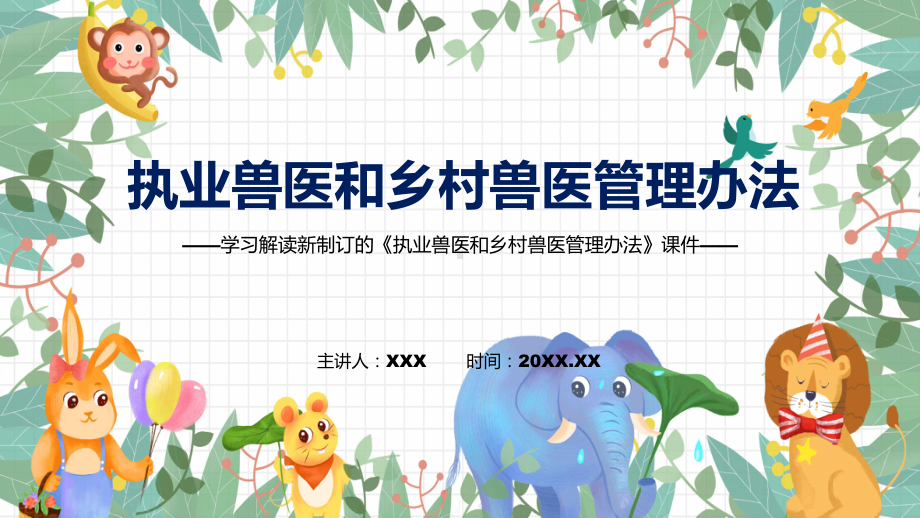 执业兽医和乡村兽医管理办法

——学习解读新制订的《执业兽医和乡村兽医管理办法》课件——

主讲人：XXX 时间：20XX.XX